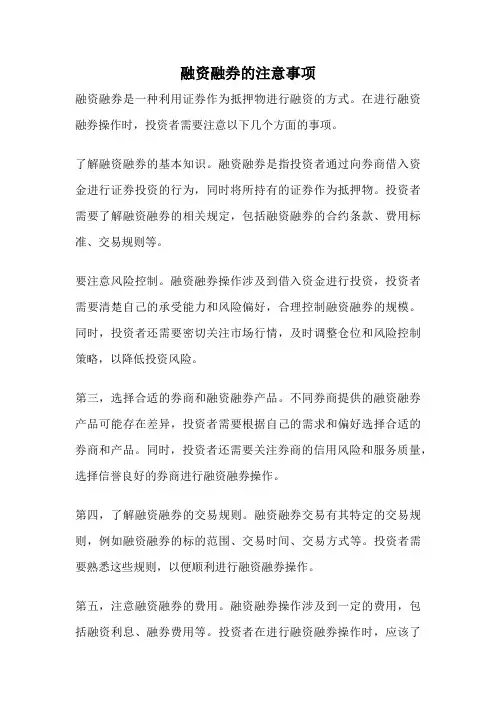 融资融券的注意事项

融资融券是一种利用证券作为抵押物进行融资的方式。在进行融资融券操作时，投资者需要注意以下几个方面的事项。

了解融资融券的基本知识。融资融券是指投资者通过向券商借入资金进行证券投资的行为，同时将所持有的证券作为抵押物。投资者需要了解融资融券的相关规定，包括融资融券的合约条款、费用标准、交易规则等。

要注意风险控制。融资融券操作涉及到借入资金进行投资，投资者需要清楚自己的承受能力和风险偏好，合理控制融资融券的规模。同时，投资者还需要密切关注市场行情，及时调整仓位和风险控制策略，以降低投资风险。

第三，选择合适的券商和融资融券产品。不同券商提供的融资融券产品可能存在差异，投资者需要根据自己的需求和偏好选择合适的券商和产品。同时，投资者还需要关注券商的信用风险和服务质量，选择信誉良好的券商进行融资融券操作。

第四，了解融资融券的交易规则。融资融券交易有其特定的交易规则，例如融资融券的标的范围、交易时间、交易方式等。投资者需要熟悉这些规则，以便顺利进行融资融券操作。

第五，注意融资融券的费用。融资融券操作涉及到一定的费用，包括融资利息、融券费用等。投资者在进行融资融券操作时，应该了